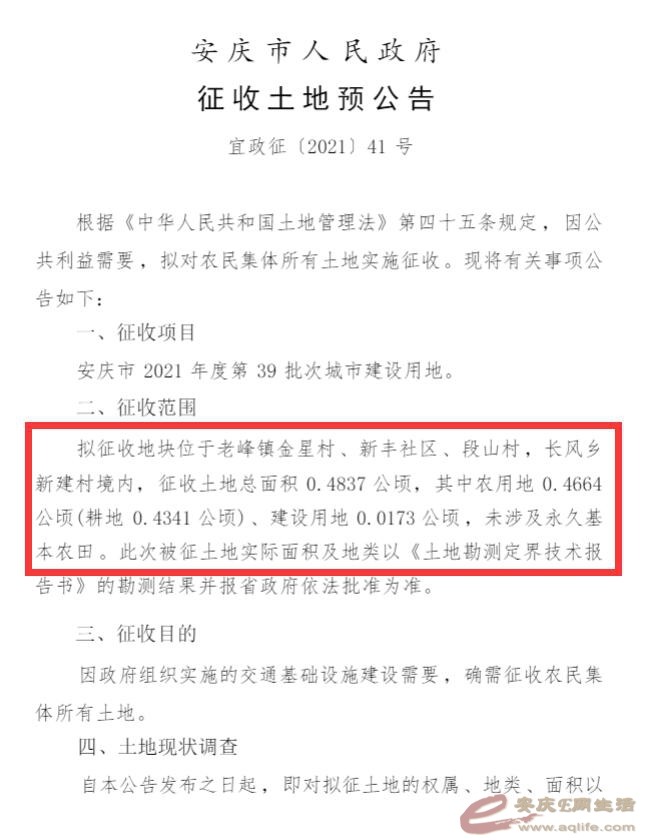 安庆市人民政府
征收土地预公告

宜政征〔2021〕41号

根据《中华人民共和国土地管理法》第四十五条规定，因公共利益需要，拟对农民集体所有土地实施征收。现将有关事项公告如下：

一、征收项目

安庆市2021年度第39批次城市建设用地。

二、征收范围

拟征收地块位于老峰镇金星村、新丰社区、段山村，长风乡新建村境内，征收土地总面积0.4837公顷，其中农用地0.4664公顷(耕地0.4341公顷)、建设用地0.0173公顷，未涉及永久基本农田。此次被征土地实际面积及地类以《土地勘测定界技术报告书》的勘测结果并报省政府依法批准为准。

三、征收目的

因政府组织实施的交通基础设施建设需要，确需征收农民集体所有土地。

四、土地现状调查

自本公告发布之日起，即对拟征土地的权属、地类、面积以

安庆E网生活 www.aqlife.com